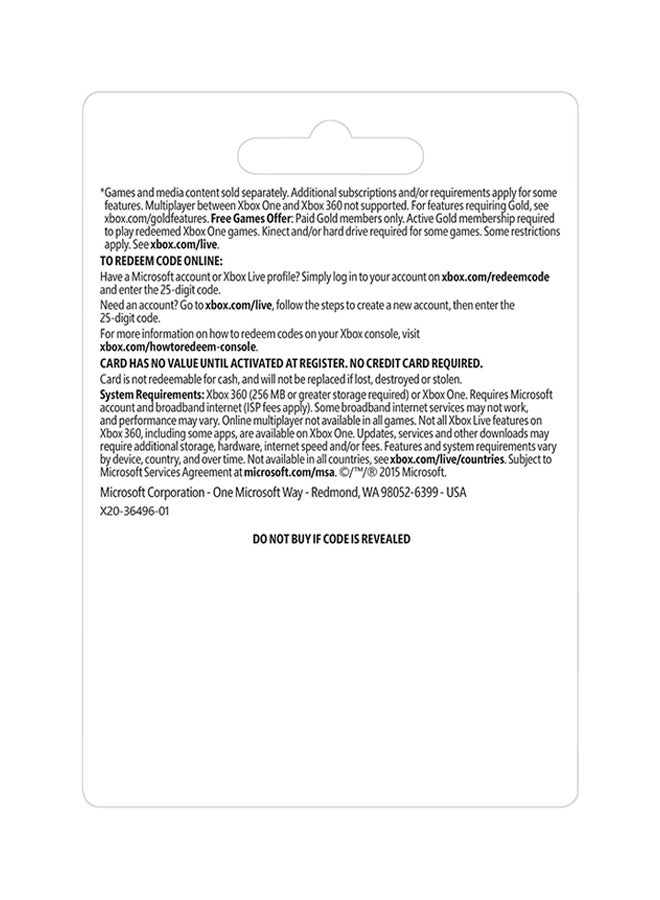 *Games and media content sold separately. Additional subscriptions and/or requirements apply for some features. Multiplayer between Xbox One and Xbox 360 not supported. For features requiring Gold, see xbox.com/goldfeatures. Free Games Offer: Paid Gold members only. Active Gold membership required to play redeemed Xbox One games. Kinect and/or hard drive required for some games. Some restrictions apply. See xbox.com/live.

TO REDEEM CODE ONLINE:

Have a Microsoft account or Xbox Live profile? Simply log in to your account on xbox.com/redeemcode and enter the 25-digit code.

Need an account? Go to xbox.com/live, follow the steps to create a new account, then enter the 25-digit code.

For more information on how to redeem codes on your Xbox console, visit xbox.com/howtoredeem-console.

CARD HAS NO VALUE UNTIL ACTIVATED AT REGISTER. NO CREDIT CARD REQUIRED.

Card is not redeemable for cash, and will not be replaced if lost, destroyed or stolen.

System Requirements: Xbox 360 (256 MB or greater storage required) or Xbox One. Requires Microsoft account and broadband internet (ISP fees apply). Some broadband internet services may not work, and performance may vary. Online multiplayer not available in all games. Not all Xbox Live features on Xbox 360, including some apps, are available on Xbox One. Updates, services and other downloads may require additional storage, hardware, internet speed and/or fees. Features and system requirements vary by device, country, and over time. Not available in all countries, see xbox.com/live/countries. Subject to Microsoft Services Agreement at microsoft.com/msa. ©/™/® 2015 Microsoft.

Microsoft Corporation - One Microsoft Way - Redmond, WA 98052-6399 - USA

X20-36496-01

DO NOT BUY IF CODE IS REVEALED